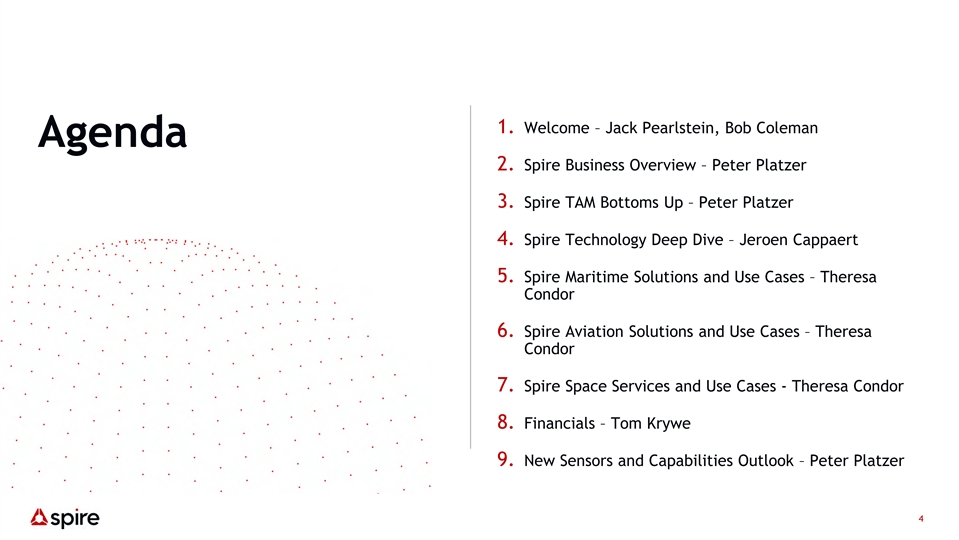 Agenda

1. Welcome – Jack Pearlstein, Bob Coleman

2. Spire Business Overview – Peter Platzer

3. Spire TAM Bottoms Up – Peter Platzer

4. Spire Technology Deep Dive – Jeroen Cappaert

5. Spire Maritime Solutions and Use Cases – Theresa Condor

6. Spire Aviation Solutions and Use Cases – Theresa Condor

7. Spire Space Services and Use Cases - Theresa Condor

8. Financials – Tom Krywe

9. New Sensors and Capabilities Outlook – Peter Platzer

spire

4